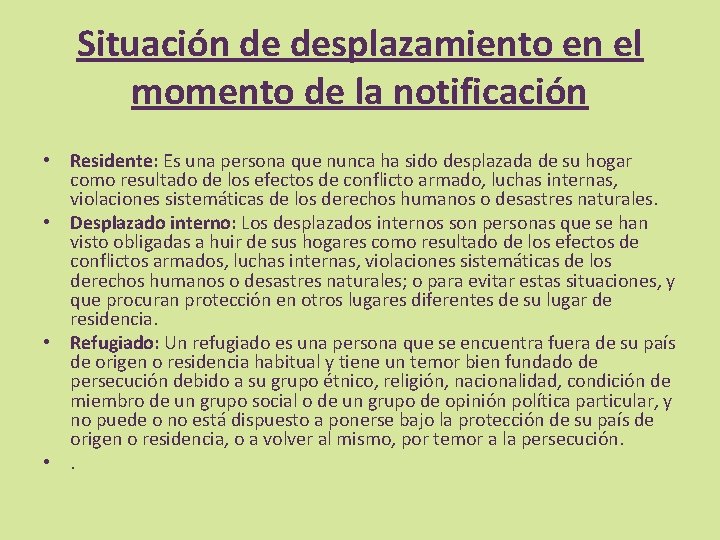 Situación de desplazamiento en el momento de la notificación

• Residente: Es una persona que nunca ha sido desplazada de su hogar como resultado de los efectos de conflicto armado, luchas internas, violaciones sistemáticas de los derechos humanos o desastres naturales.
• Desplazado interno: Los desplazados internos son personas que se han visto obligadas a huir de sus hogares como resultado de los efectos de conflictos armados, luchas internas, violaciones sistemáticas de los derechos humanos o desastres naturales; o para evitar estas situaciones, y que procuran protección en otros lugares diferentes de su lugar de residencia.
• Refugiado: Un refugiado es una persona que se encuentra fuera de su país de origen o residencia habitual y tiene un temor bien fundado de persecución debido a su grupo étnico, religión, nacionalidad, condición de miembro de un grupo social o de un grupo de opinión política particular, y no puede o no está dispuesto a ponerse bajo la protección de su país de origen o residencia, o a volver al mismo, por temor a la persecución.
• .